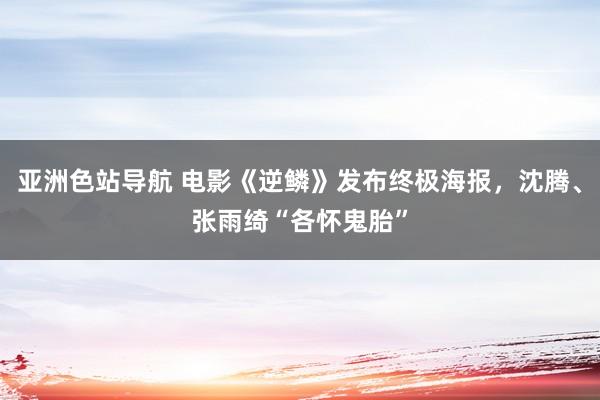 亚洲色站导航 电影《逆鳞》发布终极海报，沈腾、张雨绮“各怀鬼胎”